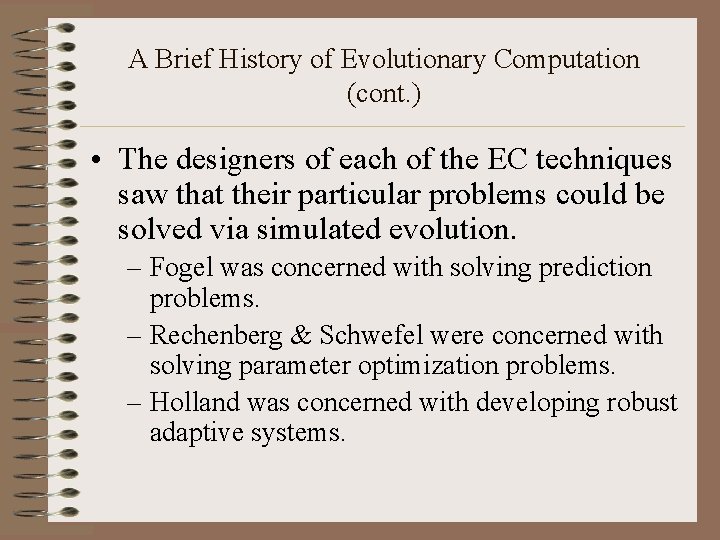 A Brief History of Evolutionary Computation (cont.)

• The designers of each of the EC techniques saw that their particular problems could be solved via simulated evolution.

– Fogel was concerned with solving prediction problems.

– Rechenberg & Schwefel were concerned with solving parameter optimization problems.

– Holland was concerned with developing robust adaptive systems.